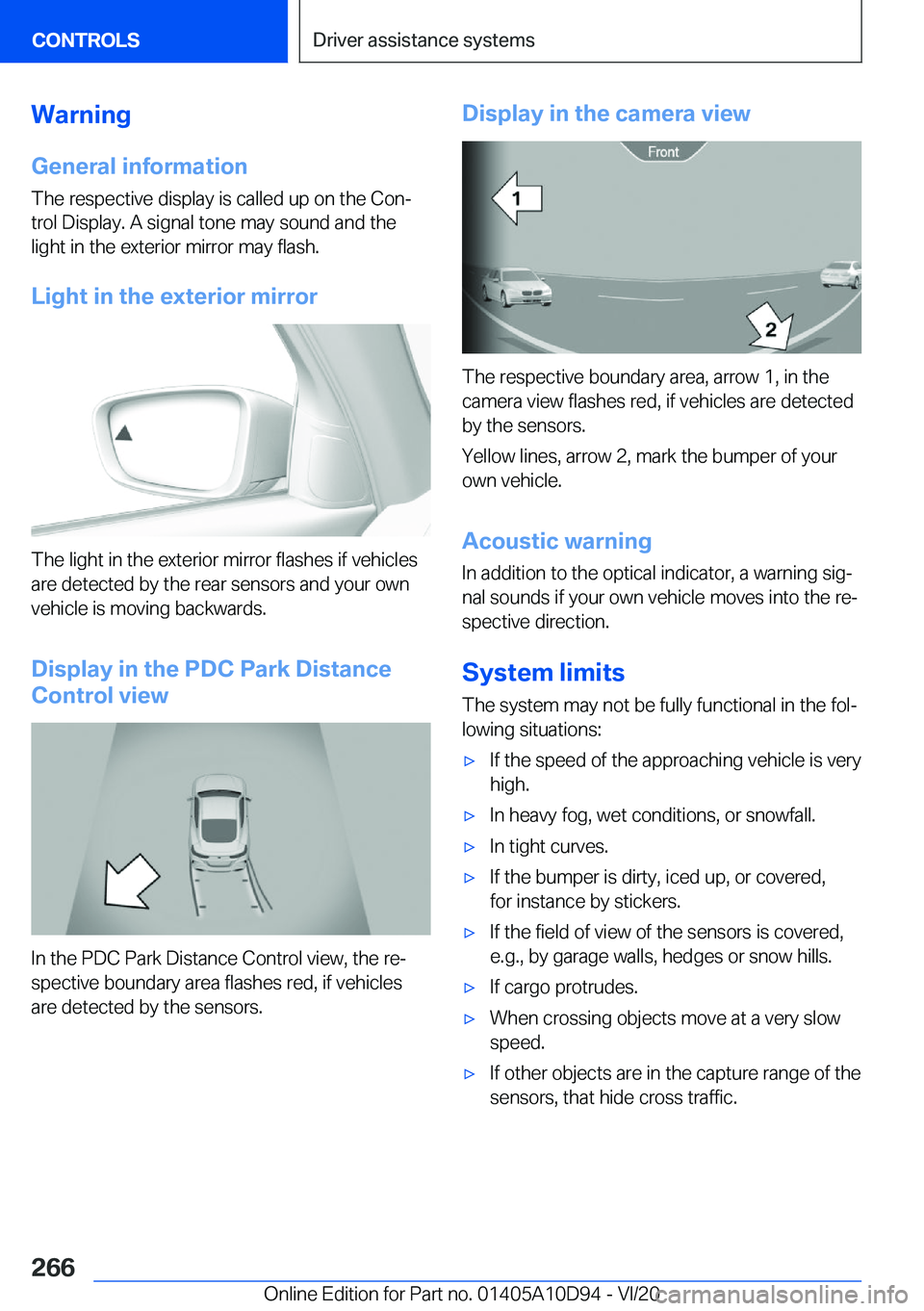 CONTROLS

Driver assistance systems

Warning

General information

The respective display is called up on the Control Display. A signal tone may sound and the light in the exterior mirror may flash.

Light in the exterior mirror

The light in the exterior mirror flashes if vehicles are detected by the rear sensors and your own vehicle is moving backwards.

Display in the PDC Park Distance Control view

In the PDC Park Distance Control view, the respective boundary area flashes red, if vehicles are detected by the sensors.

Display in the camera view

Front

1

2

The respective boundary area, arrow 1, in the camera view flashes red, if vehicles are detected by the sensors.

Yellow lines, arrow 2, mark the bumper of your own vehicle.

Acoustic warning

In addition to the optical indicator, a warning signal sounds if your own vehicle moves into the respective direction.

System limits

The system may not be fully functional in the following situations:

▷ If the speed of the approaching vehicle is very high.

▷ In heavy fog, wet conditions, or snowfall.

▷ In tight curves.

▷ If the bumper is dirty, iced up, or covered, for instance by stickers.

▷ If the field of view of the sensors is covered, e.g., by garage walls, hedges or snow hills.

▷ If cargo protrudes.

▷ When crossing objects move at a very slow speed.

▷ If other objects are in the capture range of the sensors, that hide cross traffic.

266

Online Edition for Part no. 01405A10D94 - VI/20

carmanualsonline.info